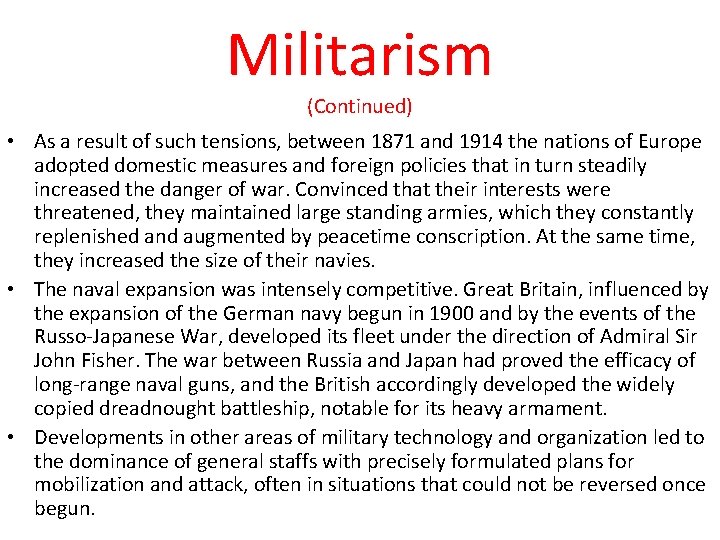 Militarism

(Continued)

• As a result of such tensions, between 1871 and 1914 the nations of Europe adopted domestic measures and foreign policies that in turn steadily increased the danger of war. Convinced that their interests were threatened, they maintained large standing armies, which they constantly replenished and augmented by peacetime conscription. At the same time, they increased the size of their navies.

• The naval expansion was intensely competitive. Great Britain, influenced by the expansion of the German navy begun in 1900 and by the events of the Russo-Japanese War, developed its fleet under the direction of Admiral Sir John Fisher. The war between Russia and Japan had proved the efficacy of long-range naval guns, and the British accordingly developed the widely copied dreadnought battleship, notable for its heavy armament.

• Developments in other areas of military technology and organization led to the dominance of general staffs with precisely formulated plans for mobilization and attack, often in situations that could not be reversed once begun.